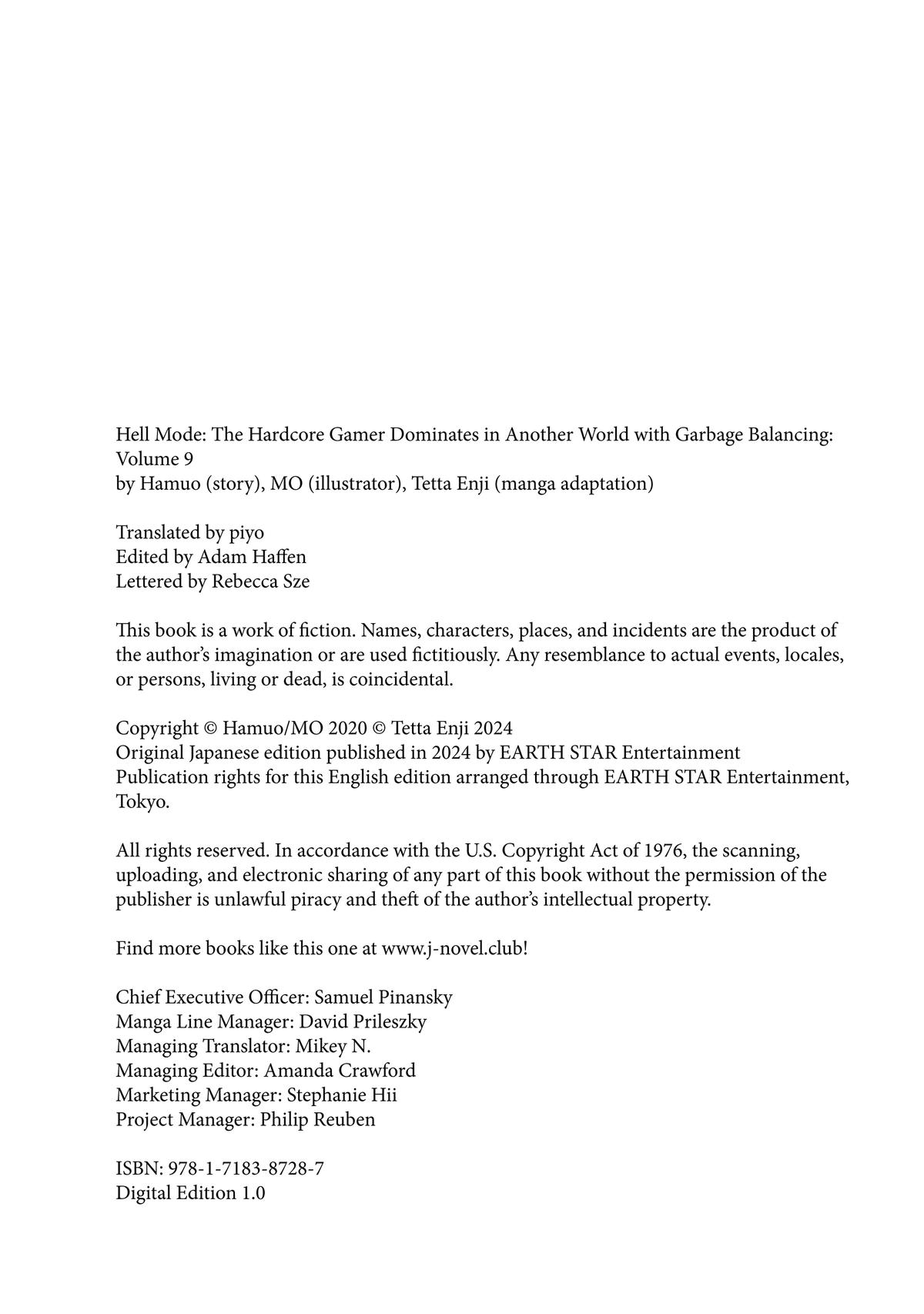 Hell Mode: The Hardcore Gamer Dominates in Another World with Garbage Balancing: Volume 9
by Hamuo (story), MO (illustrator), Tetta Enji (manga adaptation)

Translated by piyo
Edited by Adam Haffen
Lettered by Rebecca Sze

This book is a work of fiction. Names, characters, places, and incidents are the product of the author's imagination or are used fictitiously. Any resemblance to actual events, locales, or persons, living or dead, is coincidental.

Copyright © Hamuo/MO 2020 © Tetta Enji 2024
Original Japanese edition published in 2024 by EARTH STAR Entertainment
Publication rights for this English edition arranged through EARTH STAR Entertainment, Tokyo.

All rights reserved. In accordance with the U.S. Copyright Act of 1976, the scanning, uploading, and electronic sharing of any part of this book without the permission of the publisher is unlawful piracy and theft of the author's intellectual property.

Find more books like this one at www.j-novel.club!

Chief Executive Officer: Samuel Pinansky
Manga Line Manager: David Prileszky
Managing Translator: Mikey N.
Managing Editor: Amanda Crawford
Marketing Manager: Stephanie Hii
Project Manager: Philip Reuben

ISBN: 978-1-7183-8728-7
Digital Edition 1.0